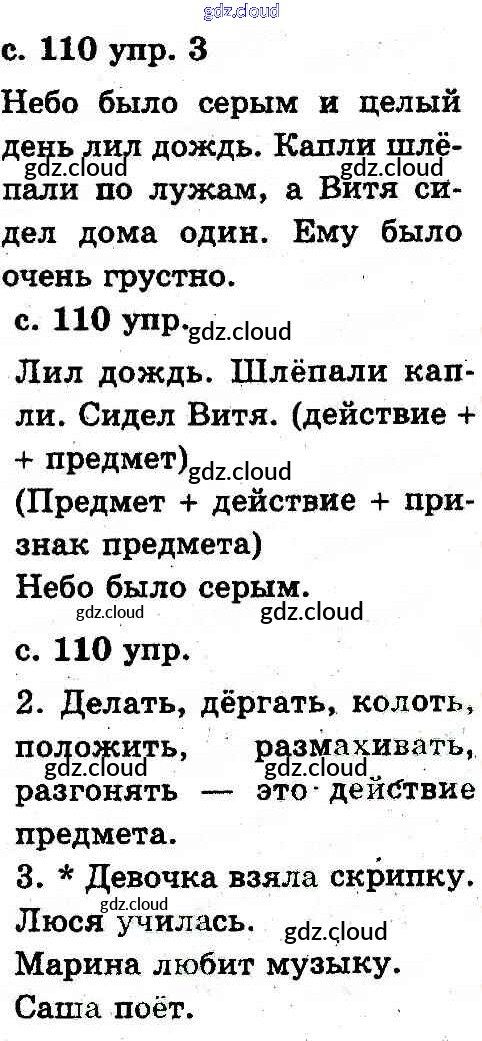 с. 110 упр. 3

Небо было серым и целый день лил дождь. Капли шлёпали по лужам, а Витя сидел дома один. Ему было очень грустно.

с. 110 упр.

Лил дождь. Шлёпали капли. Сидел Витя. (действие + + предмет)

(Предмет + действие + признак предмета)

Небо было серым.

с. 110 упр.

2. Делать, дёргать, колоть, положить, размахивать, разгонять — это действие предмета.

3. * Девочка взяла скрипку.

Люся училась.

Марина любит музыку.

Саша поёт.

gdz.cloud